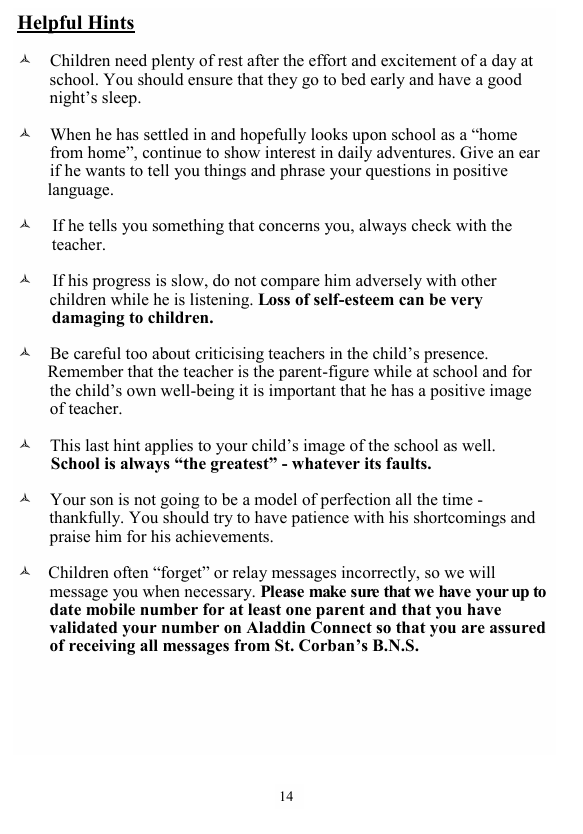 Helpful Hints

Children need plenty of rest after the effort and excitement of a day at school. You should ensure that they go to bed early and have a good night's sleep.

When he has settled in and hopefully looks upon school as a "home from home", continue to show interest in daily adventures. Give an ear if he wants to tell you things and phrase your questions in positive language.

If he tells you something that concerns you, always check with the teacher.

If his progress is slow, do not compare him adversely with other children while he is listening. Loss of self-esteem can be very damaging to children.

Be careful too about criticising teachers in the child's presence. Remember that the teacher is the parent-figure while at school and for the child's own well-being it is important that he has a positive image of teacher.

This last hint applies to your child's image of the school as well. School is always "the greatest" - whatever its faults.

Your son is not going to be a model of perfection all the time - thankfully. You should try to have patience with his shortcomings and praise him for his achievements.

Children often "forget" or relay messages incorrectly, so we will message you when necessary. Please make sure that we have your up to date mobile number for at least one parent and that you have validated your number on Aladdin Connect so that you are assured of receiving all messages from St. Corban's B.N.S.

14